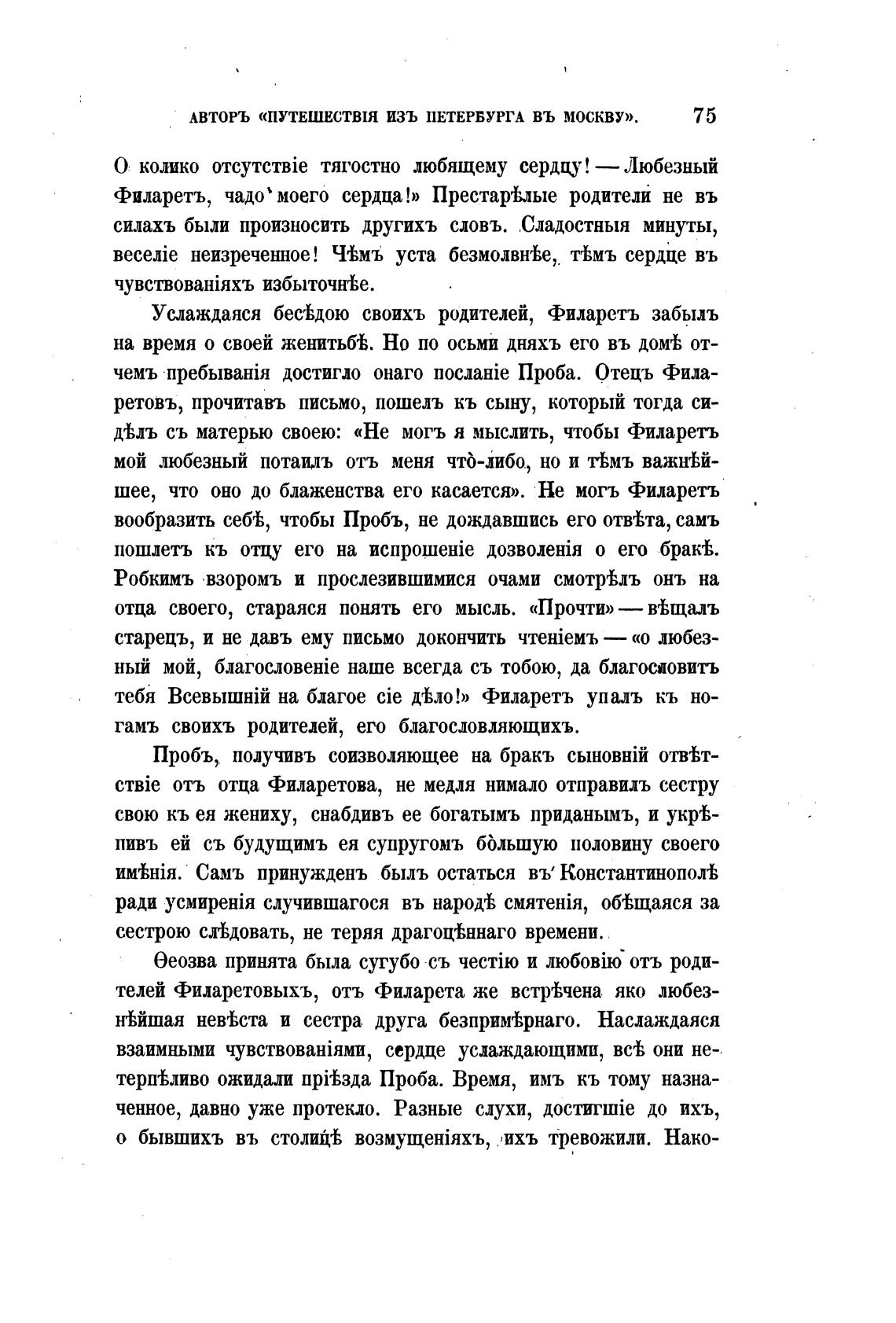 АВТОРЪ «ПУТЕШЕСТВІЯ ИЗЪ ПЕТЕРБУРГА ВЪ МОСКВУ». 75

О колико отсутствіе тягостно любящему сердцу! — Любезный Филаретъ, чадо моего сердца!» Престарѣлые родители не въ силахъ были произносить другихъ словъ. Сладостныя минуты, веселіе неизреченное! Чѣмъ уста безмолвнѣе, тѣмъ сердце въ чувствованіяхъ избыточнѣе.

Услаждаяся бесѣдою своихъ родителей, Филаретъ забылъ на время о своей женитьбѣ. Но по осьми дняхъ его въ домѣ отчемъ пребыванія достигло онаго посланіе Проба. Отецъ Филаретовъ, прочитавъ письмо, пошелъ къ сыну, который тогда сидѣлъ съ матерью своею: «Не могъ я мыслить, чтобы Филаретъ мой любезный потаилъ отъ меня что̀-либо, но и тѣмъ важнѣйшее, что оно до блаженства его касается». Не могъ Филаретъ вообразить себѣ, чтобы Пробъ, не дождавшись его отвѣта, самъ пошлетъ къ отцу его на испрошеніе дозволенія о его бракѣ. Робкимъ взоромъ и прослезившимися очами смотрѣлъ онъ на отца своего, стараяся понять его мысль. «Прочти» — вѣщалъ старецъ, и не давъ ему письмо докончить чтеніемъ — «о любезный мой, благословеніе наше всегда съ тобою, да благословитъ тебя Всевышній на благое сіе дѣло!» Филаретъ упалъ къ ногамъ своихъ родителей, его благословляющихъ.

Пробъ, получивъ соизволяющее на бракъ сыновній отвѣтствіе отъ отца Филаретова, не медля нимало отправилъ сестру свою къ ея жениху, снабдивъ ее богатымъ приданымъ, и укрѣпивъ ей съ будущимъ ея супругомъ бо̀льшую половину своего имѣнія. Самъ принужденъ былъ остаться въ Константинополѣ ради усмиренія случившагося въ народѣ смятенія, обѣщаяся за сестрою слѣдовать, не теряя драгоцѣннаго времени.

Ѳеозва принята была сугубо съ честію и любовію отъ родителей Филаретовыхъ, отъ Филарета же встрѣчена яко любезнѣйшая невѣста и сестра друга безпримѣрнаго. Наслаждаяся взаимными чувствованіями, сердце услаждающими, всѣ они нетерпѣливо ожидали пріѣзда Проба. Время, имъ къ тому назначенное, давно уже протекло. Разные слухи, достигшіе до ихъ, о бывшихъ въ столицѣ возмущеніяхъ, ихъ тревожили. Нако-